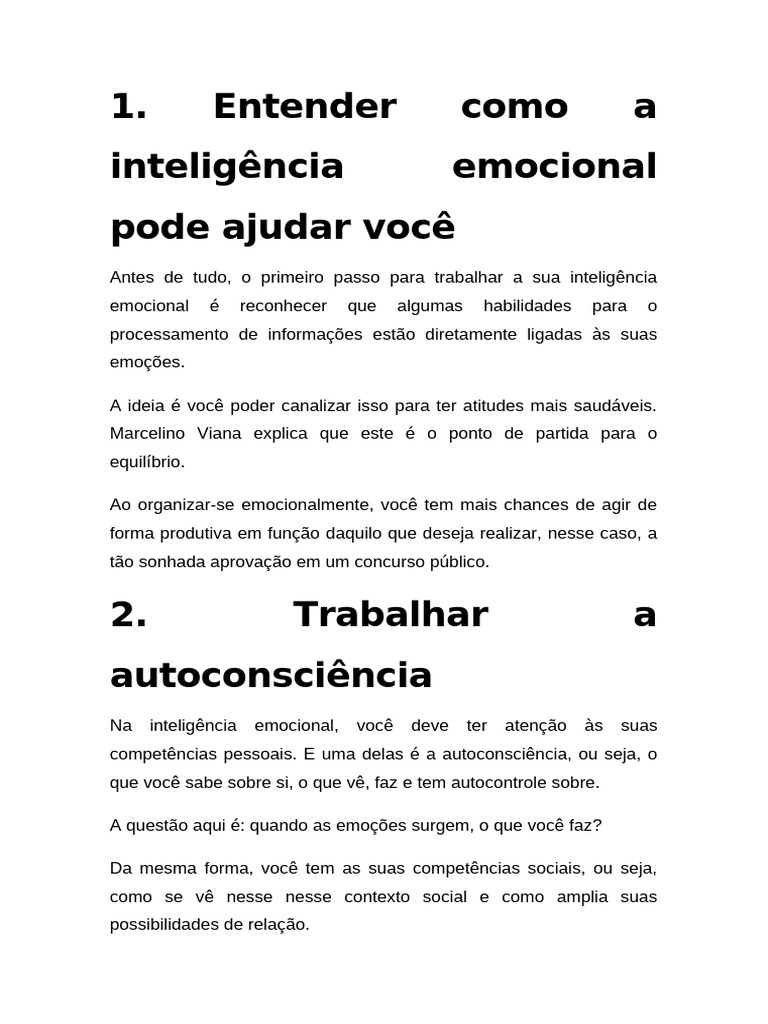 1. Entender como a inteligência emocional pode ajudar você

Antes de tudo, o primeiro passo para trabalhar a sua inteligência emocional é reconhecer que algumas habilidades para o processamento de informações estão diretamente ligadas às suas emoções.

A ideia é você poder canalizar isso para ter atitudes mais saudáveis. Marcelino Viana explica que este é o ponto de partida para o equilíbrio.

Ao organizar-se emocionalmente, você tem mais chances de agir de forma produtiva em função daquilo que deseja realizar, nesse caso, a tão sonhada aprovação em um concurso público.

2. Trabalhar a autoconsciência

Na inteligência emocional, você deve ter atenção às suas competências pessoais. E uma delas é a autoconsciência, ou seja, o que você sabe sobre si, o que vê, faz e tem autocontrole sobre.

A questão aqui é: quando as emoções surgem, o que você faz?

Da mesma forma, você tem as suas competências sociais, ou seja, como se vê nesse nesse contexto social e como amplia suas possibilidades de relação.